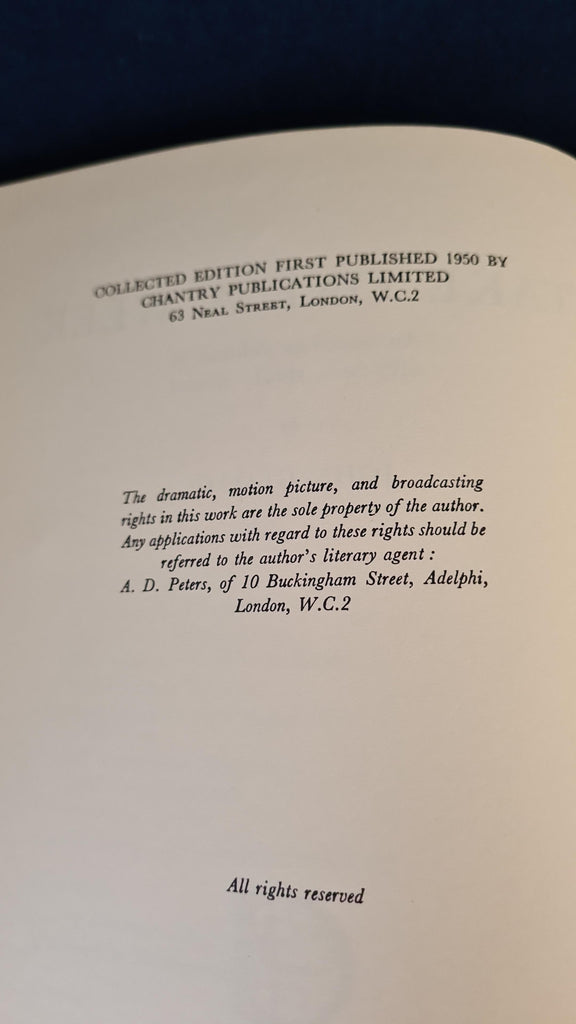 COLLECTED EDITION FIRST PUBLISHED 1950 BY
CHANTRY PUBLICATIONS LIMITED
63 NEAL STREET, LONDON, W.C.2

The dramatic, motion picture, and broadcasting rights in this work are the sole property of the author. Any applications with regard to these rights should be referred to the author's literary agent : A. D. Peters, of 10 Buckingham Street, Adelphi, London, W.C.2

All rights reserved